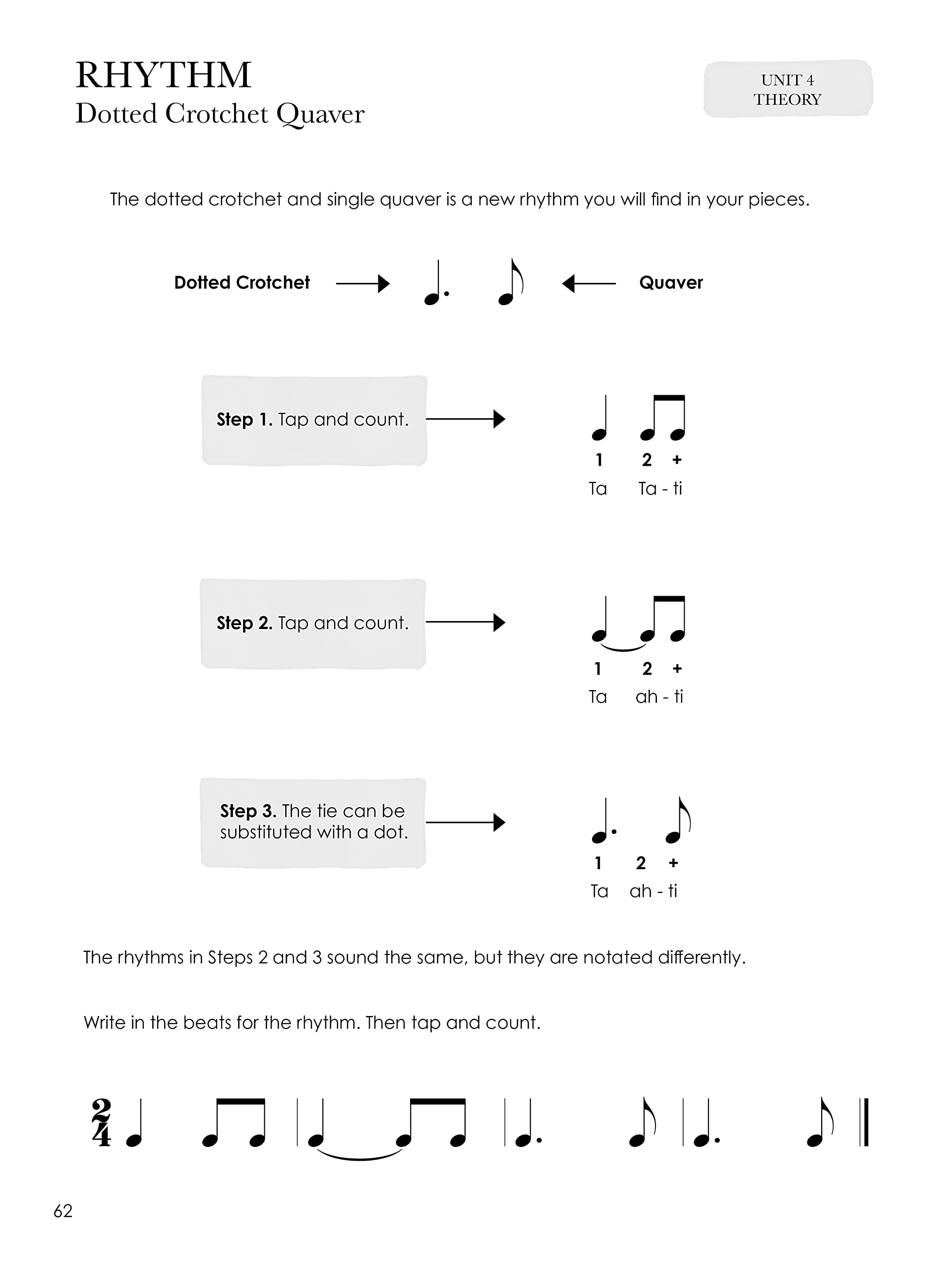 RHYTHM
Dotted Crotchet Quaver

UNIT 4
THEORY

The dotted crotchet and single quaver is a new rhythm you will find in your pieces.

Dotted Crotchet

Quaver

Step 1. Tap and count.

1 2 +
Ta Ta - ti

Step 2. Tap and count.

1 2 +
Ta ah - ti

Step 3. The tie can be substituted with a dot.

1 2 +
Ta ah - ti

The rhythms in Steps 2 and 3 sound the same, but they are notated differently.

Write in the beats for the rhythm. Then tap and count.

$\frac{2}{4}$

62